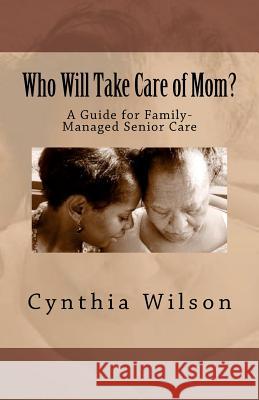 Who Will Take Care of Mom?

A Guide for Family-Managed Senior Care

Cynthia Wilson

Kraina Książek